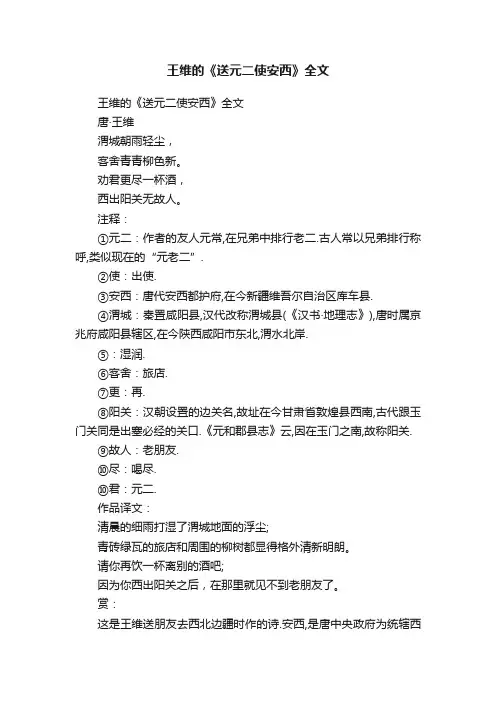 王维的《送元二使安西》全文

王维的《送元二使安西》全文

唐·王维

渭城朝雨轻尘，

客舍青青柳色新。

劝君更尽一杯酒，

西出阳关无故人。

注释：

①元二：作者的友人元常,在兄弟中排行老二.古人常以兄弟排行称呼,类似现在的“元老二”.

②使：出使.

③安西：唐代安西都护府,在今新疆维吾尔自治区库车县.

④渭城：秦置咸阳县,汉代改称渭城县(《汉书·地理志》),唐时属京兆府咸阳县辖区,在今陕西咸阳市东北,渭水北岸.

⑤：湿润.

⑥客舍：旅店.

⑦更：再.

⑧阳关：汉朝设置的边关名,故址在今甘肃省敦煌县西南,古代跟玉门关同是出塞必经的关口.《元和郡县志》云,因在玉门之南,故称阳关.

⑨故人：老朋友.

⑩尽：喝尽.

⑩君：元二.

作品译文：

清晨的细雨打湿了渭城地面的浮尘;

青砖绿瓦的旅店和周围的柳树都显得格外清新明朗。

请你再饮一杯离别的酒吧;

因为你西出阳关之后，在那里就见不到老朋友了。

赏：

这是王维送朋友去西北边疆时作的诗.安西,是唐中央政府为统辖西